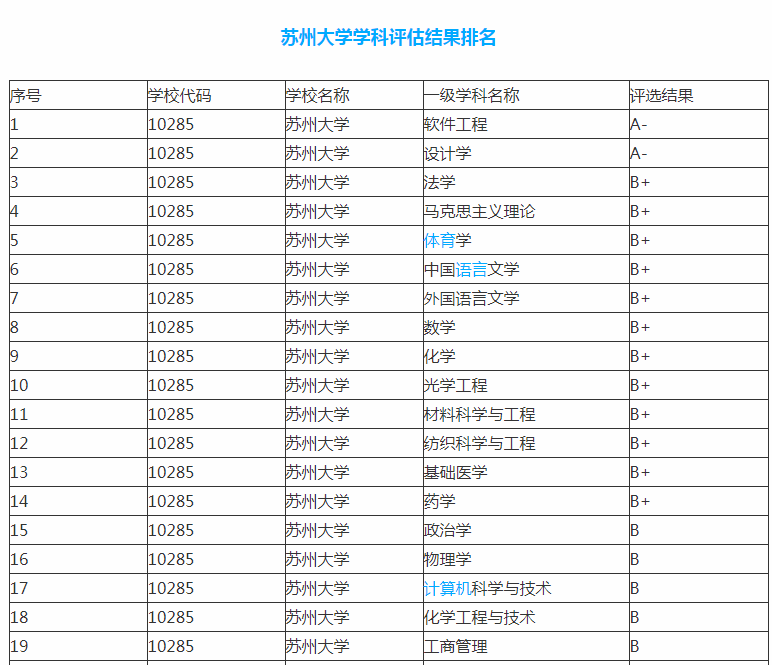 苏州大学学科评估结果排名

| 序号 | 学校代码 | 学校名称 | 一级学科名称 | 评选结果 |
|---|---|---|---|---|
| 1 | 10285 | 苏州大学 | 软件工程 | A- |
| 2 | 10285 | 苏州大学 | 设计学 | A- |
| 3 | 10285 | 苏州大学 | 法学 | B+ |
| 4 | 10285 | 苏州大学 | 马克思主义理论 | B+ |
| 5 | 10285 | 苏州大学 | 体育学 | B+ |
| 6 | 10285 | 苏州大学 | 中国语言文学 | B+ |
| 7 | 10285 | 苏州大学 | 外国语言文学 | B+ |
| 8 | 10285 | 苏州大学 | 数学 | B+ |
| 9 | 10285 | 苏州大学 | 化学 | B+ |
| 10 | 10285 | 苏州大学 | 光学工程 | B+ |
| 11 | 10285 | 苏州大学 | 材料科学与工程 | B+ |
| 12 | 10285 | 苏州大学 | 纺织科学与工程 | B+ |
| 13 | 10285 | 苏州大学 | 基础医学 | B+ |
| 14 | 10285 | 苏州大学 | 药学 | B+ |
| 15 | 10285 | 苏州大学 | 政治学 | B |
| 16 | 10285 | 苏州大学 | 物理学 | B |
| 17 | 10285 | 苏州大学 | 计算机科学与技术 | B |
| 18 | 10285 | 苏州大学 | 化学工程与技术 | B |
| 19 | 10285 | 苏州大学 | 工商管理 | B |